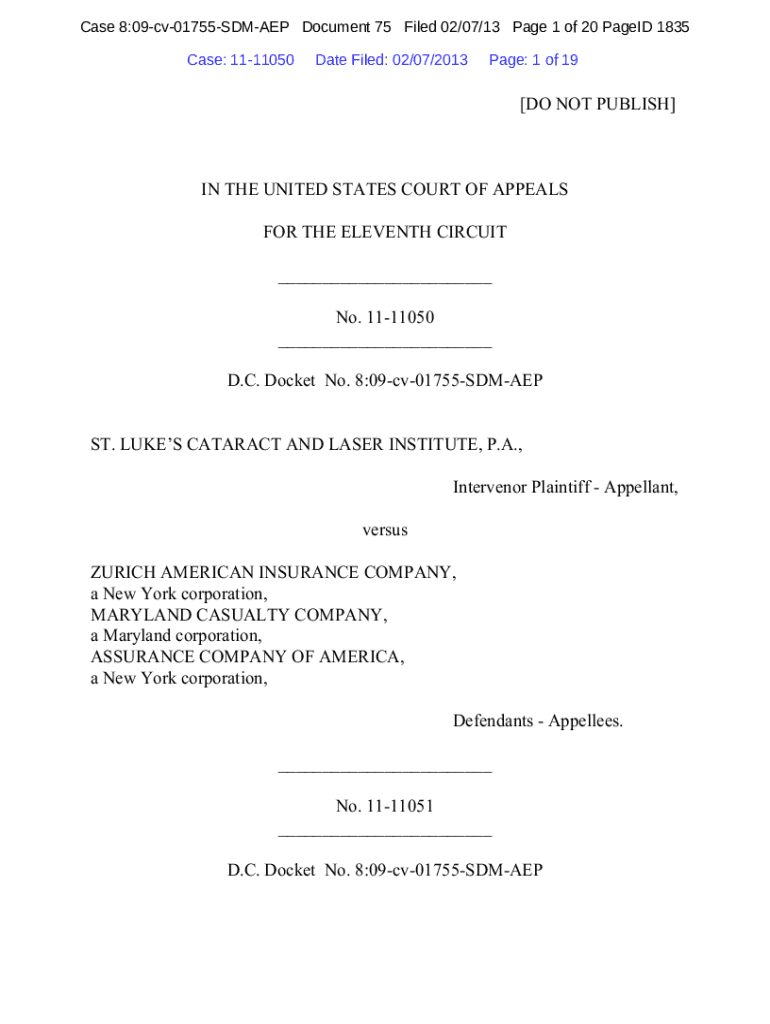 Case 8:09-cv-01755-SDM-AEP Document 75 Filed 02/07/13 Page 1 of 20 PageID 1835

Case: 11-11050 Date Filed: 02/07/2013 Page: 1 of 19

[DO NOT PUBLISH]

IN THE UNITED STATES COURT OF APPEALS

FOR THE ELEVENTH CIRCUIT

________________________

No. 11-11050
________________________

D.C. Docket No. 8:09-cv-01755-SDM-AEP

ST. LUKE'S CATARACT AND LASER INSTITUTE, P.A.,

Intervenor Plaintiff - Appellant,

versus

ZURICH AMERICAN INSURANCE COMPANY,
a New York corporation,
MARYLAND CASUALTY COMPANY,
a Maryland corporation,
ASSURANCE COMPANY OF AMERICA,
a New York corporation,

Defendants - Appellees.

________________________

No. 11-11051
________________________

D.C. Docket No. 8:09-cv-01755-SDM-AEP